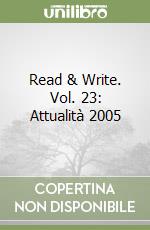 unilibro

Read & Write. Vol. 23: Attualità 2005

COPERTINA NON DISPONIBILE